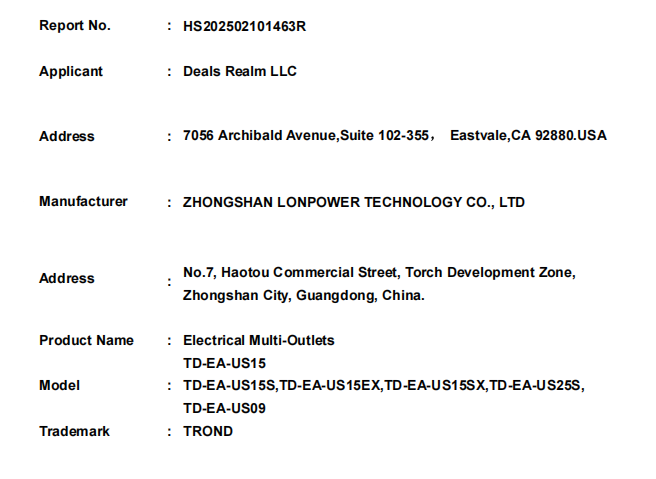 Report No. : HS202502101463R

Applicant : Deals Realm LLC

Address : 7056 Archibald Avenue,Suite 102-355， Eastvale,CA 92880.USA

Manufacturer : ZHONGSHAN LONPOWER TECHNOLOGY CO., LTD

Address : No.7, Haotou Commercial Street, Torch Development Zone, Zhongshan City, Guangdong, China.

Product Name : Electrical Multi-Outlets

Model : TD-EA-US15
TD-EA-US15S,TD-EA-US15EX,TD-EA-US15SX,TD-EA-US25S,
TD-EA-US09

Trademark : TROND